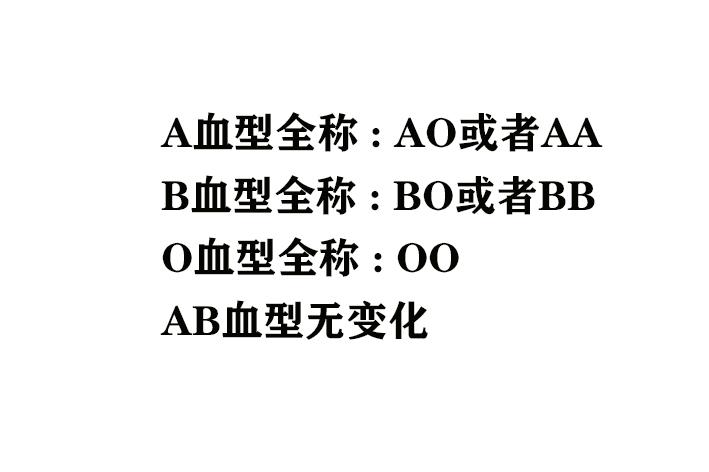 A血型全称：AO或者AA
B血型全称：BO或者BB
O血型全称：OO
AB血型无变化